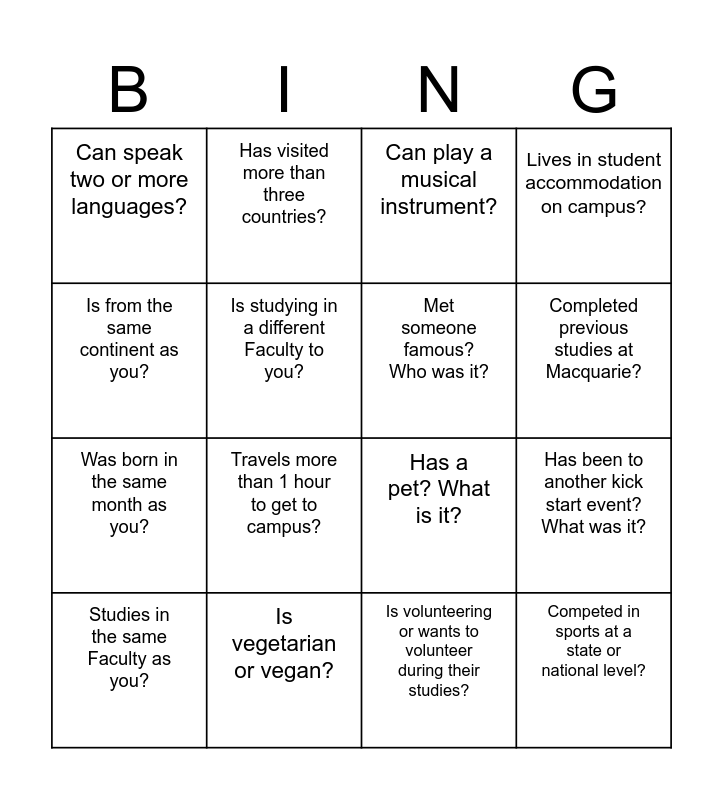 | B | I | N | G |
|---|---|---|---|
| Can speak two or more languages? | Has visited more than three countries? | Can play a musical instrument? | Lives in student accommodation on campus? |
| Is from the same continent as you? | Is studying in a different Faculty to you? | Met someone famous? Who was it? | Completed previous studies at Macquarie? |
| Was born in the same month as you? | Travels more than 1 hour to get to campus? | Has a pet? What is it? | Has been to another kick start event? What was it? |
| Studies in the same Faculty as you? | Is vegetarian or vegan? | Is volunteering or wants to volunteer during their studies? | Competed in sports at a state or national level? |